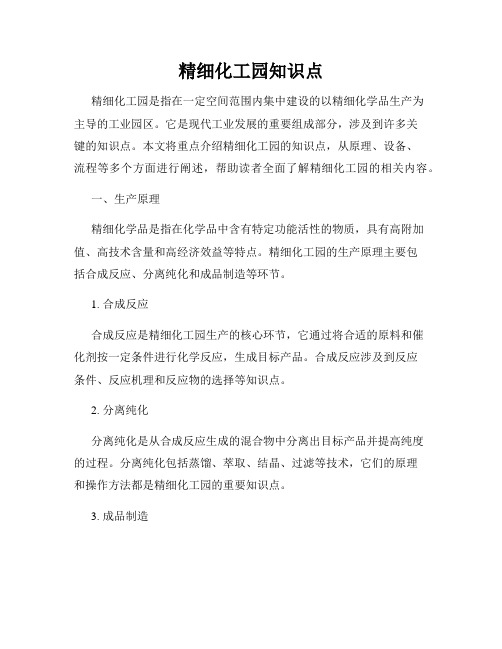 精细化工园知识点

精细化工园是指在一定空间范围内集中建设的以精细化学品生产为主导的工业园区。它是现代工业发展的重要组成部分，涉及到许多关键的知识点。本文将重点介绍精细化工园的知识点，从原理、设备、流程等多个方面进行阐述，帮助读者全面了解精细化工园的相关内容。

一、生产原理

精细化学品是指在化学品中含有特定功能活性的物质，具有高附加值、高技术含量和高经济效益等特点。精细化工园的生产原理主要包括合成反应、分离纯化和成品制造等环节。

1. 合成反应

合成反应是精细化工园生产的核心环节，它通过将合适的原料和催化剂按一定条件进行化学反应，生成目标产品。合成反应涉及到反应条件、反应机理和反应物的选择等知识点。

2. 分离纯化

分离纯化是从合成反应生成的混合物中分离出目标产品并提高纯度的过程。分离纯化包括蒸馏、萃取、结晶、过滤等技术，它们的原理和操作方法都是精细化工园的重要知识点。

3. 成品制造